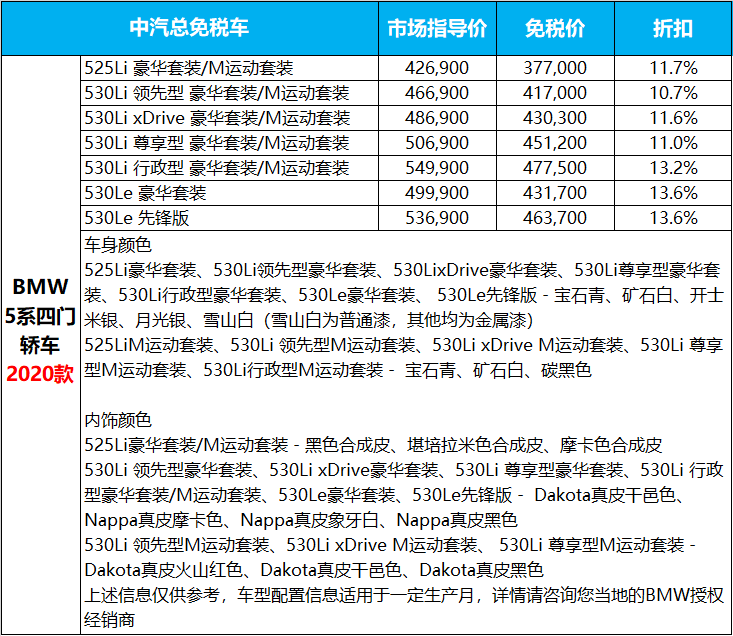 | 中汽总免税车 | | 市场指导价 | 免税价 | 折扣 |
|---|---|---|---|---|
| BMW 5系四门轿车 2020款 | 525Li 豪华套装/M运动套装 | 426,900 | 377,000 | 11.7% |
| | 530Li 领先型 豪华套装/M运动套装 | 466,900 | 417,000 | 10.7% |
| | 530Li xDrive 豪华套装/M运动套装 | 486,900 | 430,300 | 11.6% |
| | 530Li 尊享型 豪华套装/M运动套装 | 506,900 | 451,200 | 11.0% |
| | 530Li 行政型 豪华套装/M运动套装 | 549,900 | 477,500 | 13.2% |
| | 530Le 豪华套装 | 499,900 | 431,700 | 13.6% |
| | 530Le 先锋版 | 536,900 | 463,700 | 13.6% |

车身颜色
525Li豪华套装、530Li领先型豪华套装、530LixDrive豪华套装、530Li尊享型豪华套装、530Li行政型豪华套装、530Le豪华套装、 530Le先锋版 - 宝石青、矿石白、开士米银、月光银、雪山白（雪山白为普通漆，其他均为金属漆）
525LiM运动套装、530Li 领先型M运动套装、530Li xDrive M运动套装、530Li 尊享型M运动套装、530Li行政型M运动套装 - 宝石青、矿石白、碳黑色

内饰颜色
525Li豪华套装/M运动套装 - 黑色合成皮、堪培拉米色合成皮、摩卡色合成皮
530Li 领先型豪华套装、530Li xDrive豪华套装、530Li 尊享型豪华套装、530Li 行政型豪华套装/M运动套装、530Le豪华套装、530Le先锋版 - Dakota真皮干邑色、Nappa真皮摩卡色、Nappa真皮象牙白、Nappa真皮黑色
530Li 领先型M运动套装、530Li xDrive M运动套装、 530Li 尊享型M运动套装 - Dakota真皮火山红色、Dakota真皮干邑色、Dakota真皮黑色
上述信息仅供参考，车型配置信息适用于一定生产月，详情请咨询您当地的BMW授权经销商